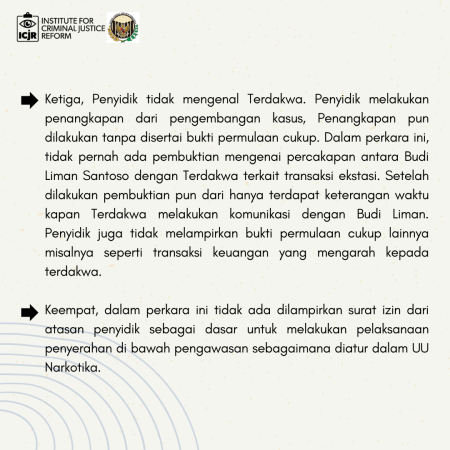 ICJR INSTITUTE FOR CRIMINAL JUSTICE REFORM

Ketiga, Penyidik tidak mengenal Terdakwa. Penyidik melakukan penangkapan dari pengembangan kasus, Penangkapan pun dilakukan tanpa disertai bukti permulaan cukup. Dalam perkara ini, tidak pernah ada pembuktian mengenai percakapan antara Budi Liman Santoso dengan Terdakwa terkait transaksi ekstasi. Setelah dilakukan pembuktian pun dari hanya terdapat keterangan waktu kapan Terdakwa melakukan komunikasi dengan Budi Liman. Penyidik juga tidak melampirkan bukti permulaan cukup lainnya misalnya seperti transaksi keuangan yang mengarah kepada terdakwa.

Keempat, dalam perkara ini tidak ada dilampirkan surat izin dari atasan penyidik sebagai dasar untuk melakukan pelaksanaan penyerahan di bawah pengawasan sebagaimana diatur dalam UU Narkotika.